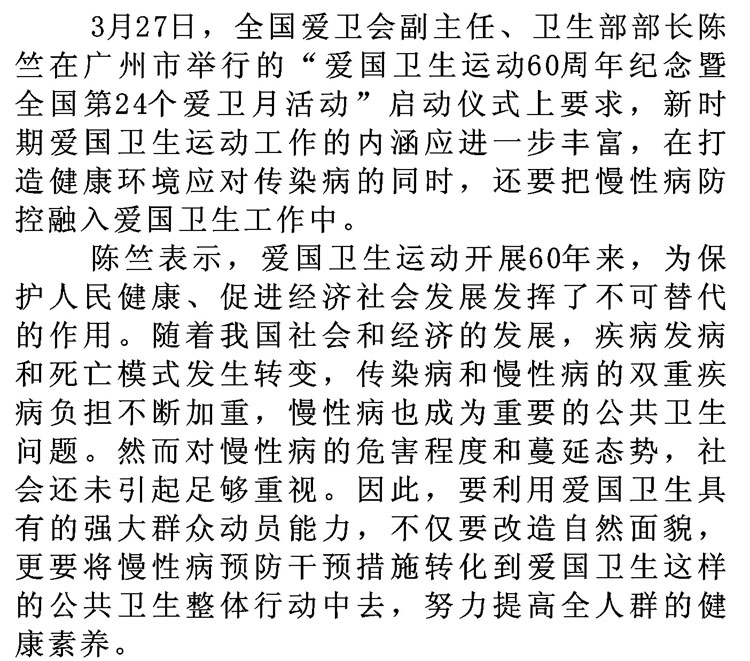 3月27日，全国爱卫会副主任、卫生部部长陈竺在广州市举行的“爱国卫生运动60周年纪念暨全国第24个爱卫月活动”启动仪式上要求，新时期爱国卫生运动工作的内涵应进一步丰富，在打造健康环境应对传染病的同时，还要把慢性病防控融入爱国卫生工作中。

陈竺表示，爱国卫生运动开展60年来，为保护人民健康、促进经济社会发展发挥了不可替代的作用。随着我国社会和经济的发展，疾病发病和死亡模式发生转变，传染病和慢性病的双重疾病负担不断加重，慢性病也成为重要的公共卫生问题。然而对慢性病的危害程度和蔓延态势，社会还未引起足够重视。因此，要利用爱国卫生具有的强大群众动员能力，不仅要改造自然面貌，更要将慢性病预防干预措施转化到爱国卫生这样的公共卫生整体行动中去，努力提高全人群的健康素养。